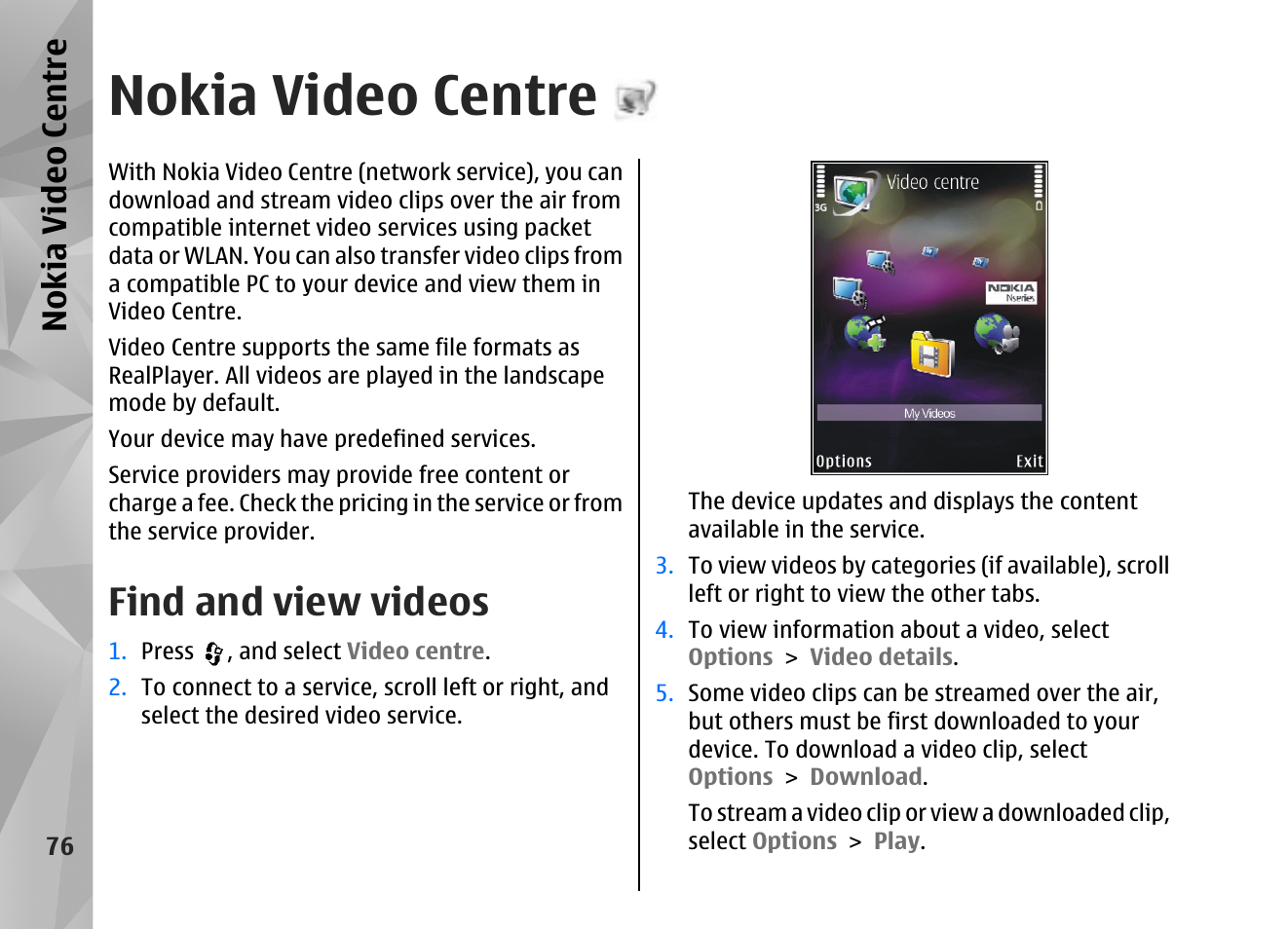 Nokia Video Centre

Nokia Video Centre

With Nokia Video Centre (network service), you can download and stream video clips over the air from compatible internet video services using packet data or WLAN. You can also transfer video clips from a compatible PC to your device and view them in Video Centre.

Video Centre supports the same file formats as RealPlayer. All videos are played in the landscape mode by default.

Your device may have predefined services.

Service providers may provide free content or charge a fee. Check the pricing in the service or from the service provider.

Find and view videos

1. Press , and select Video centre.

2. To connect to a service, scroll left or right, and select the desired video service.

3G
Video centre
NOKIA Nseries
My Videos
Options
Exit

The device updates and displays the content available in the service.

3. To view videos by categories (if available), scroll left or right to view the other tabs.

4. To view information about a video, select Options > Video details.

5. Some video clips can be streamed over the air, but others must be first downloaded to your device. To download a video clip, select Options > Download.

To stream a video clip or view a downloaded clip, select Options > Play.

76